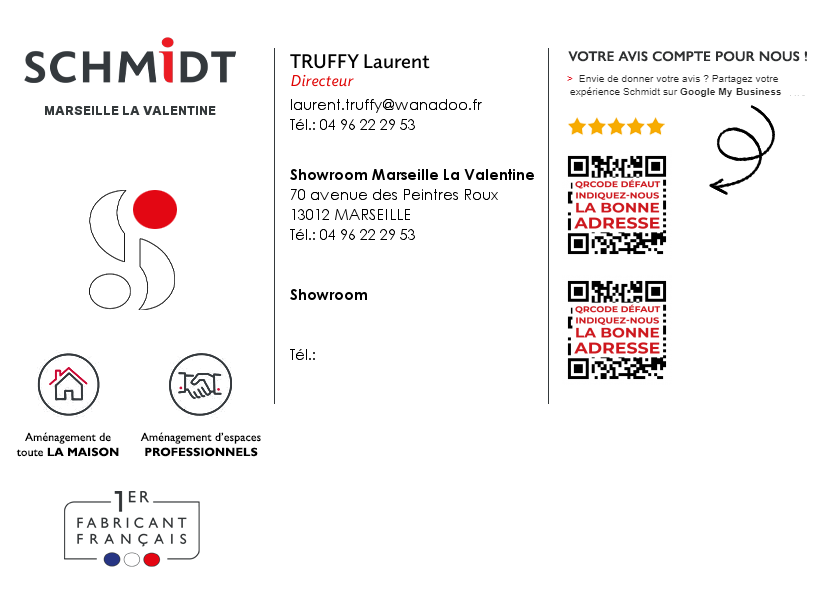 SCHMIDT
MARSEILLE LA VALENTINE

Aménagement de toute LA MAISON

Aménagement d'espaces PROFESSIONNELS

1ER FABRICANT FRANÇAIS

TRUFFY Laurent
Directeur
laurent.truffy@wanadoo.fr
Tél.: 04 96 22 29 53

Showroom Marseille La Valentine
70 avenue des Peintres Roux
13012 MARSEILLE
Tél.: 04 96 22 29 53

Showroom

Tél.:

VOTRE AVIS COMPTE POUR NOUS !
> Envie de donner votre avis ? Partagez votre expérience Schmidt sur Google My Business

QRCODE DÉFAUT
INDIQUEZ-NOUS
LA BONNE
ADRESSE

QRCODE DÉFAUT
INDIQUEZ-NOUS
LA BONNE
ADRESSE